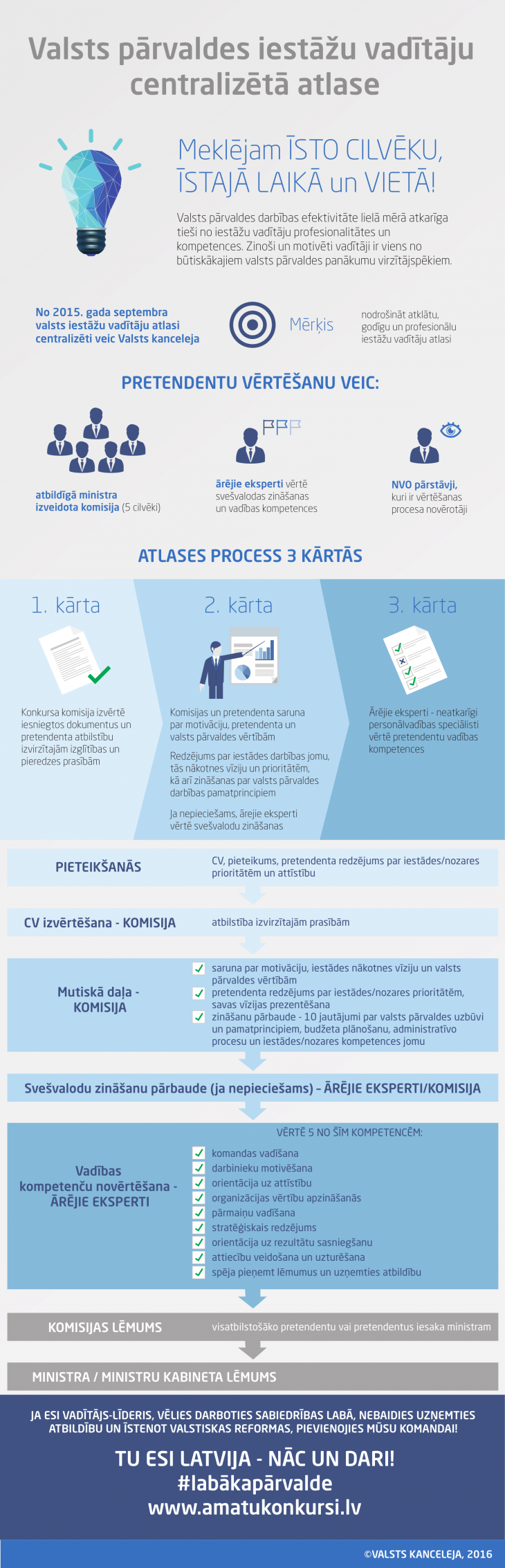 Valsts pārvaldes iestāžu vadītāju centralizētā atlase

Meklējam ĪSTO CILVĒKU, ĪSTAJĀ LAIKĀ un VIETĀ!

Valsts pārvaldes darbības efektivitāte lielā mērā atkarīga tieši no iestāžu vadītāju profesionalitātes un kompetences. Zinoši un motivēti vadītāji ir viens no būtiskākajiem valsts pārvaldes panākumu virzītājspēkiem.

No 2015. gada septembra valsts iestāžu vadītāju atlasi centralizēti veic Valsts kanceleja

Mērķis

nodrošināt atklātu, godīgu un profesionālu iestāžu vadītāju atlasi

PRETENDENTU VĒRTĒŠANU VEIC:

atbildīgā ministra izveidota komisija (5 cilvēki)

ārējie eksperti vērtē svešvalodas zināšanas un vadības kompetences

NVO pārstāvji, kuri ir vērtēšanas procesa novērotāji

ATLASES PROCESS 3 KĀRTĀS

1. kārta

Konkursa komisija izvērtē iesniegtos dokumentus un pretendenta atbilstību izvirzītajām izglītības un pieredzes prasībām

2. kārta

Komisijas un pretendenta saruna par motivāciju, pretendenta un valsts pārvaldes vērtībām

Redzējums par iestādes darbības jomu, tās nākotnes vīziju un prioritātēm, kā arī zināšanas par valsts pārvaldes darbības pamatprincipiem

Ja nepieciešams, ārējie eksperti vērtē svešvalodu zināšanas

3. kārta

Ārējie eksperti - neatkarīgi personālvadības speciālisti vērtē pretendentu vadības kompetences

PIETEIKŠANĀS

CV, pieteikums, pretendenta redzējums par iestādes/nozares prioritātēm un attīstību

CV izvērtēšana - KOMISIJA

atbilstība izvirzītajām prasībām

Mutiskā daļa - KOMISIJA

saruna par motivāciju, iestādes nākotnes vīziju un valsts pārvaldes vērtībām
pretendenta redzējums par iestādes/nozares prioritātēm, savas vīzijas prezentēšana
zināšanu pārbaude - 10 jautājumi par valsts pārvaldes uzbūvi un pamatprincipiem, budžeta plānošanu, administratīvo procesu un iestādes/nozares kompetences jomu

Svešvalodu zināšanu pārbaude (ja nepieciešams) - ĀRĒJIE EKSPERTI/KOMISIJA

Vadības kompetenču novērtēšana - ĀRĒJIE EKSPERTI

VĒRTĒ 5 NO ŠĪM KOMPETENCĒM:
komandas vadīšana
darbinieku motivēšana
orientācija uz attīstību
organizācijas vērtību apzināšanās
pārmaiņu vadīšana
stratēģiskais redzējums
orientācija uz rezultātu sasniegšanu
attiecību veidošana un uzturēšana
spēja pieņemt lēmumus un uzņemties atbildību

KOMISIJAS LĒMUMS

visatbilstošāko pretendentu vai pretendentus iesaka ministram

MINISTRA / MINISTRU KABINETA LĒMUMS

JA ESI VADĪTĀJS-LĪDERIS, VĒLIES DARBOTIES SABIEDRĪBAS LABĀ, NEBAIDIES UZŅEMTIES ATBILDĪBU UN ĪSTENOT VALSTISKAS REFORMAS, PIEVIENOJIES MŪSU KOMANDAI!

TU ESI LATVIJA - NĀC UN DARI!
#labākapārvalde
www.amatukonkursi.lv

©VALSTS KANCELEJA, 2016